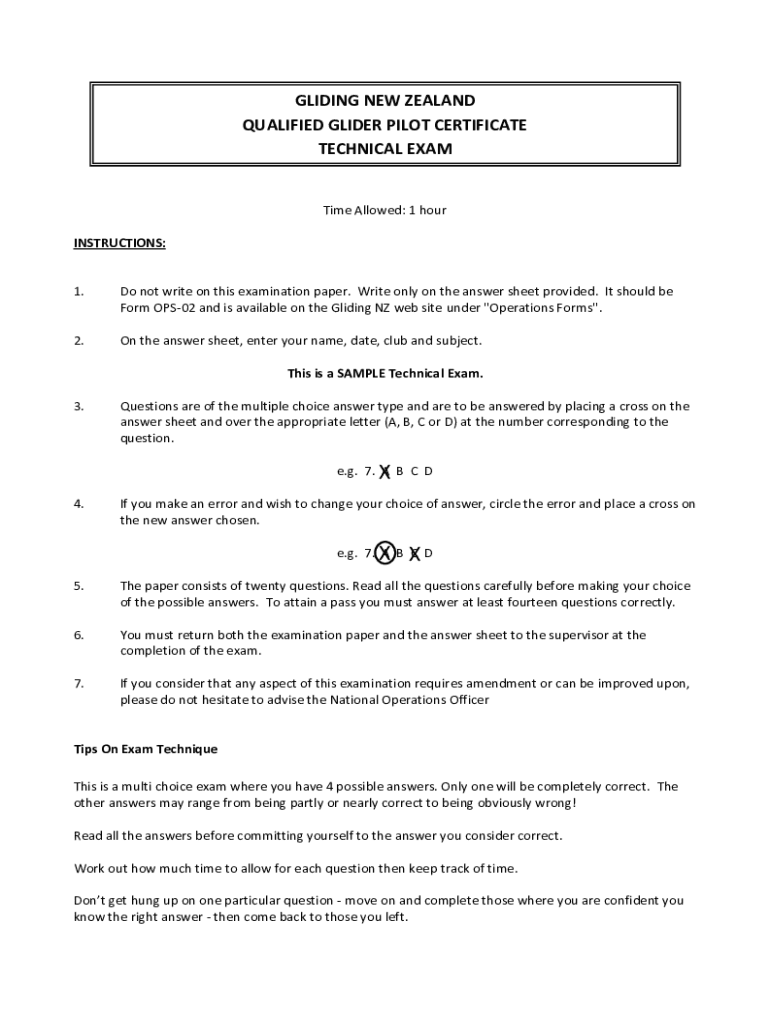 GLIDING NEW ZEALAND
QUALIFIED GLIDER PILOT CERTIFICATE
TECHNICAL EXAM

Time Allowed: 1 hour

INSTRUCTIONS:

1. Do not write on this examination paper. Write only on the answer sheet provided. It should be Form OPS-02 and is available on the Gliding NZ web site under "Operations Forms".

2. On the answer sheet, enter your name, date, club and subject.

This is a SAMPLE Technical Exam.

3. Questions are of the multiple choice answer type and are to be answered by placing a cross on the answer sheet and over the appropriate letter (A, B, C or D) at the number corresponding to the question.

e.g. 7. X B C D

4. If you make an error and wish to change your choice of answer, circle the error and place a cross on the new answer chosen.

e.g. 7. X B X D

5. The paper consists of twenty questions. Read all the questions carefully before making your choice of the possible answers. To attain a pass you must answer at least fourteen questions correctly.

6. You must return both the examination paper and the answer sheet to the supervisor at the completion of the exam.

7. If you consider that any aspect of this examination requires amendment or can be improved upon, please do not hesitate to advise the National Operations Officer

Tips On Exam Technique

This is a multi choice exam where you have 4 possible answers. Only one will be completely correct. The other answers may range from being partly or nearly correct to being obviously wrong!

Read all the answers before committing yourself to the answer you consider correct.

Work out how much time to allow for each question then keep track of time.

Don't get hung up on one particular question - move on and complete those where you are confident you know the right answer - then come back to those you left.